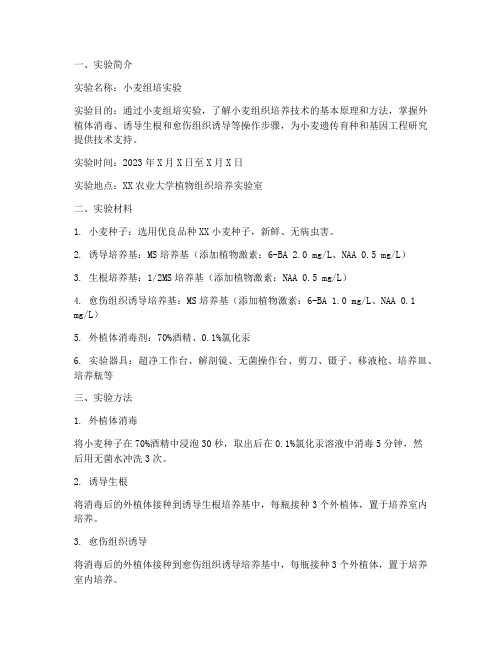 一、实验简介

实验名称：小麦组培实验

实验目的：通过小麦组培实验，了解小麦组织培养技术的基本原理和方法，掌握外植体消毒、诱导生根和愈伤组织诱导等操作步骤，为小麦遗传育种和基因工程研究提供技术支持。

实验时间：2023 年 X 月 X 日至 X 月 X 日

实验地点：XX 农业大学植物组织培养实验室

二、实验材料

1. 小麦种子：选用优良品种 XX 小麦种子，新鲜、无病虫害。

2. 诱导培养基：MS 培养基（添加植物激素：6-BA 2.0 mg/L、NAA 0.5 mg/L）

3. 生根培养基：1/2MS 培养基（添加植物激素：NAA 0.5 mg/L）

4. 愈伤组织诱导培养基：MS 培养基（添加植物激素：6-BA 1.0 mg/L、NAA 0.1 mg/L）

5. 外植体消毒剂：70%酒精、0.1%氯化汞

6. 实验器具：超净工作台、解剖镜、无菌操作台、剪刀、镊子、移液枪、培养皿、培养瓶等

三、实验方法

1. 外植体消毒

将小麦种子在 70%酒精中浸泡 30 秒，取出后在 0.1%氯化汞溶液中消毒 5 分钟，然后用无菌水冲洗 3 次。

2. 诱导生根

将消毒后的外植体接种到诱导生根培养基中，每瓶接种 3 个外植体，置于培养室内培养。

3. 愈伤组织诱导

将消毒后的外植体接种到愈伤组织诱导培养基中，每瓶接种 3 个外植体，置于培养室内培养。